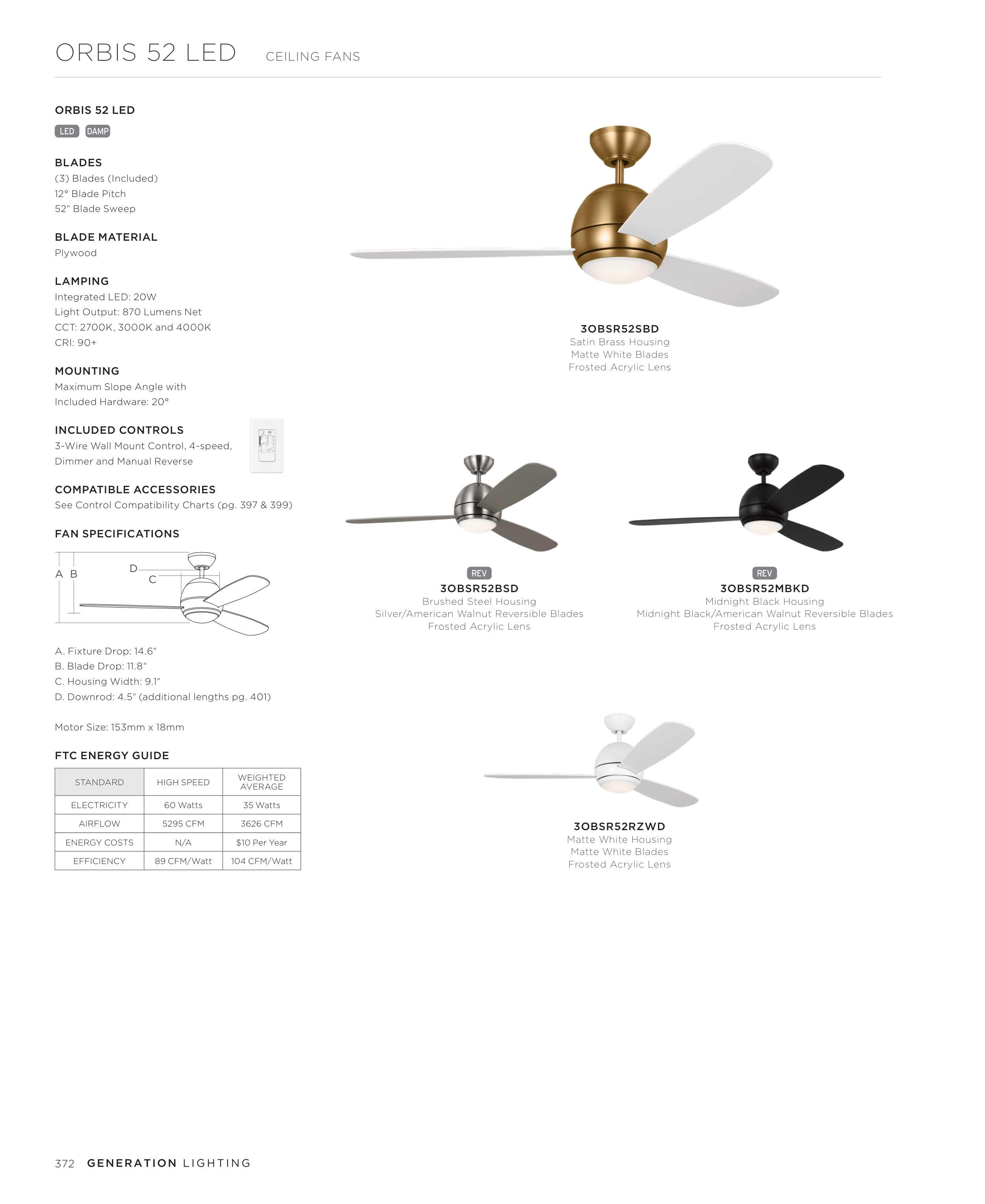 ORBIS 52 LED CEILING FANS

ORBIS 52 LED

LED DAMP

BLADES
(3) Blades (Included)
12° Blade Pitch
52" Blade Sweep

BLADE MATERIAL
Plywood

LAMPING
Integrated LED: 20W
Light Output: 870 Lumens Net
CCT: 2700K, 3000K and 4000K
CRI: 90+

MOUNTING
Maximum Slope Angle with Included Hardware: 20°

INCLUDED CONTROLS
3-Wire Wall Mount Control, 4-speed, Dimmer and Manual Reverse

COMPATIBLE ACCESSORIES
See Control Compatibility Charts (pg. 397 & 399)

FAN SPECIFICATIONS

A B D C

A. Fixture Drop: 14.6"
B. Blade Drop: 11.8"
C. Housing Width: 9.1"
D. Downrod: 4.5" (additional lengths pg. 401)

Motor Size: 153mm x 18mm

FTC ENERGY GUIDE

| STANDARD | HIGH SPEED | WEIGHTED AVERAGE |
|---|---|---|
| ELECTRICITY | 60 Watts | 35 Watts |
| AIRFLOW | 5295 CFM | 3626 CFM |
| ENERGY COSTS | N/A | $10 Per Year |
| EFFICIENCY | 89 CFM/Watt | 104 CFM/Watt |

3OBSR52SBD
Satin Brass Housing
Matte White Blades
Frosted Acrylic Lens

REV
3OBSR52BSD
Brushed Steel Housing
Silver/American Walnut Reversible Blades
Frosted Acrylic Lens

REV
3OBSR52MBKD
Midnight Black Housing
Midnight Black/American Walnut Reversible Blades
Frosted Acrylic Lens

3OBSR52RZWD
Matte White Housing
Matte White Blades
Frosted Acrylic Lens

372 GENERATION LIGHTING